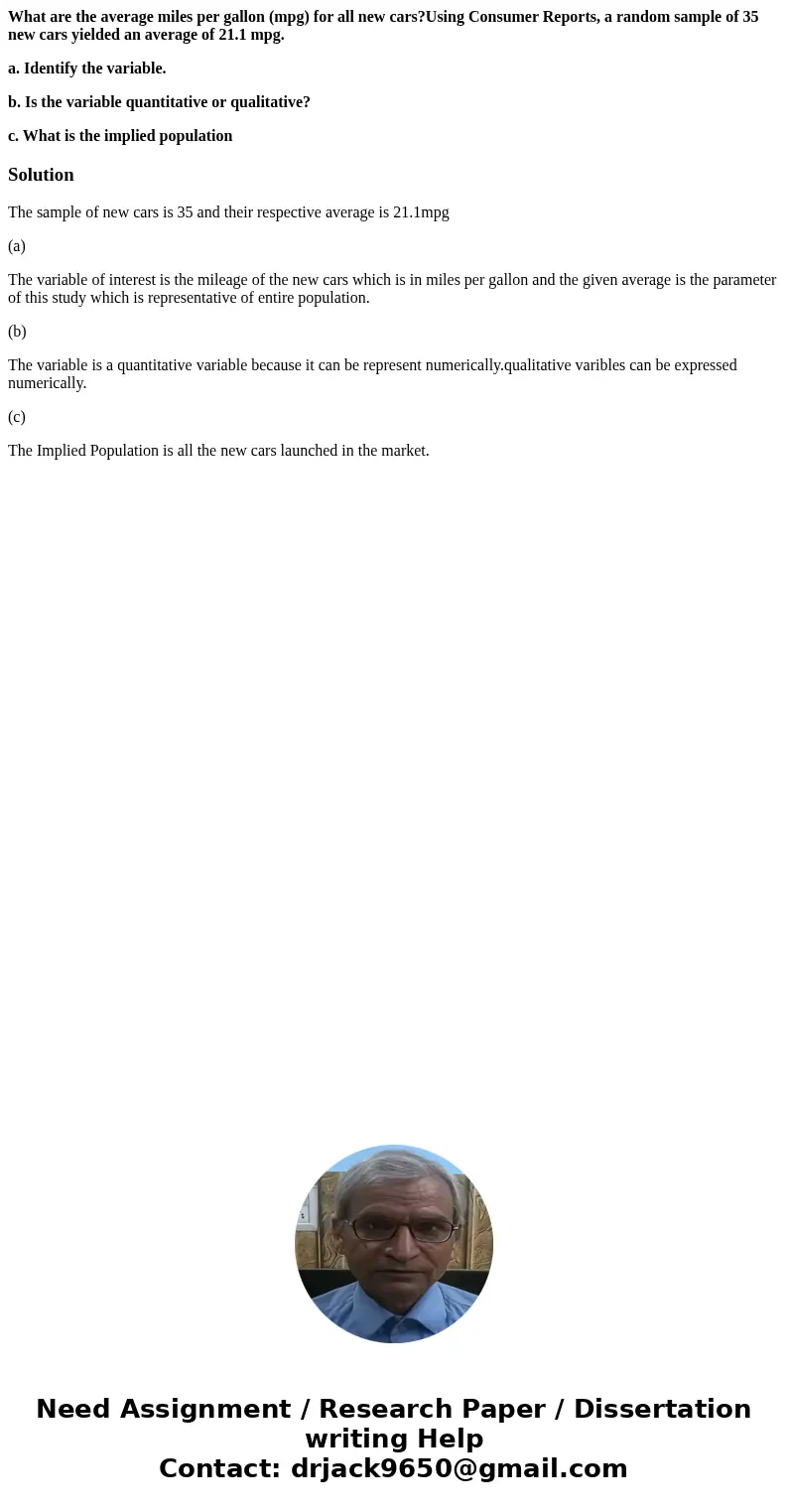 What are the average miles per gallon (mpg) for all new cars?Using Consumer Reports, a random sample of 35 new cars yielded an average of 21.1 mpg.

a. Identify the variable.

b. Is the variable quantitative or qualitative?

c. What is the implied population

Solution

The sample of new cars is 35 and their respective average is 21.1mpg

(a)

The variable of interest is the mileage of the new cars which is in miles per gallon and the given average is the parameter of this study which is representative of entire population.

(b)

The variable is a quantitative variable because it can be represent numerically.qualitative varibles can be expressed numerically.

(c)

The Implied Population is all the new cars launched in the market.

Need Assignment / Research Paper / Dissertation writing Help
Contact: drjack9650@gmail.com